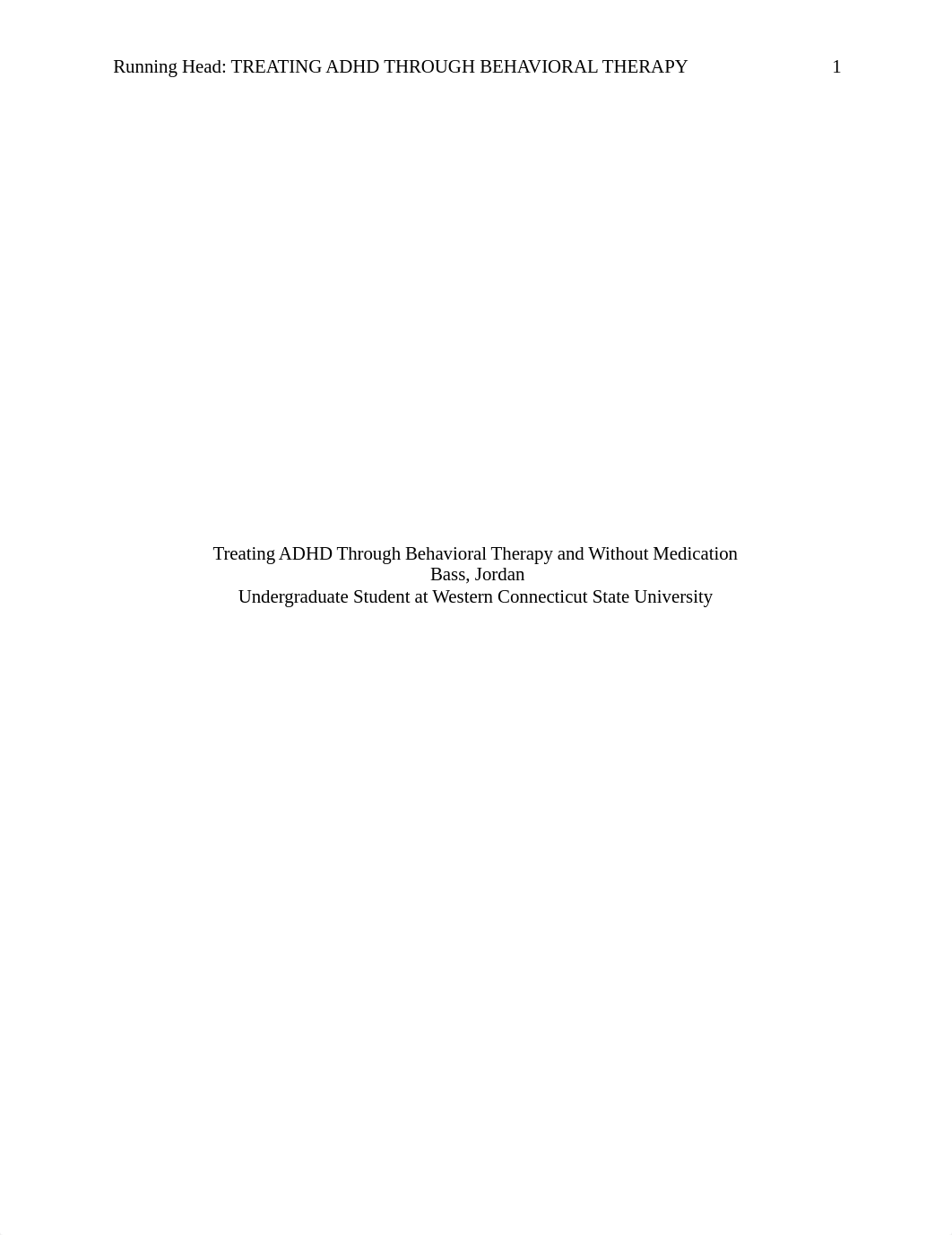 Running Head: TREATING ADHD THROUGH BEHAVIORAL THERAPY 1

Treating ADHD Through Behavioral Therapy and Without Medication
Bass, Jordan
Undergraduate Student at Western Connecticut State University